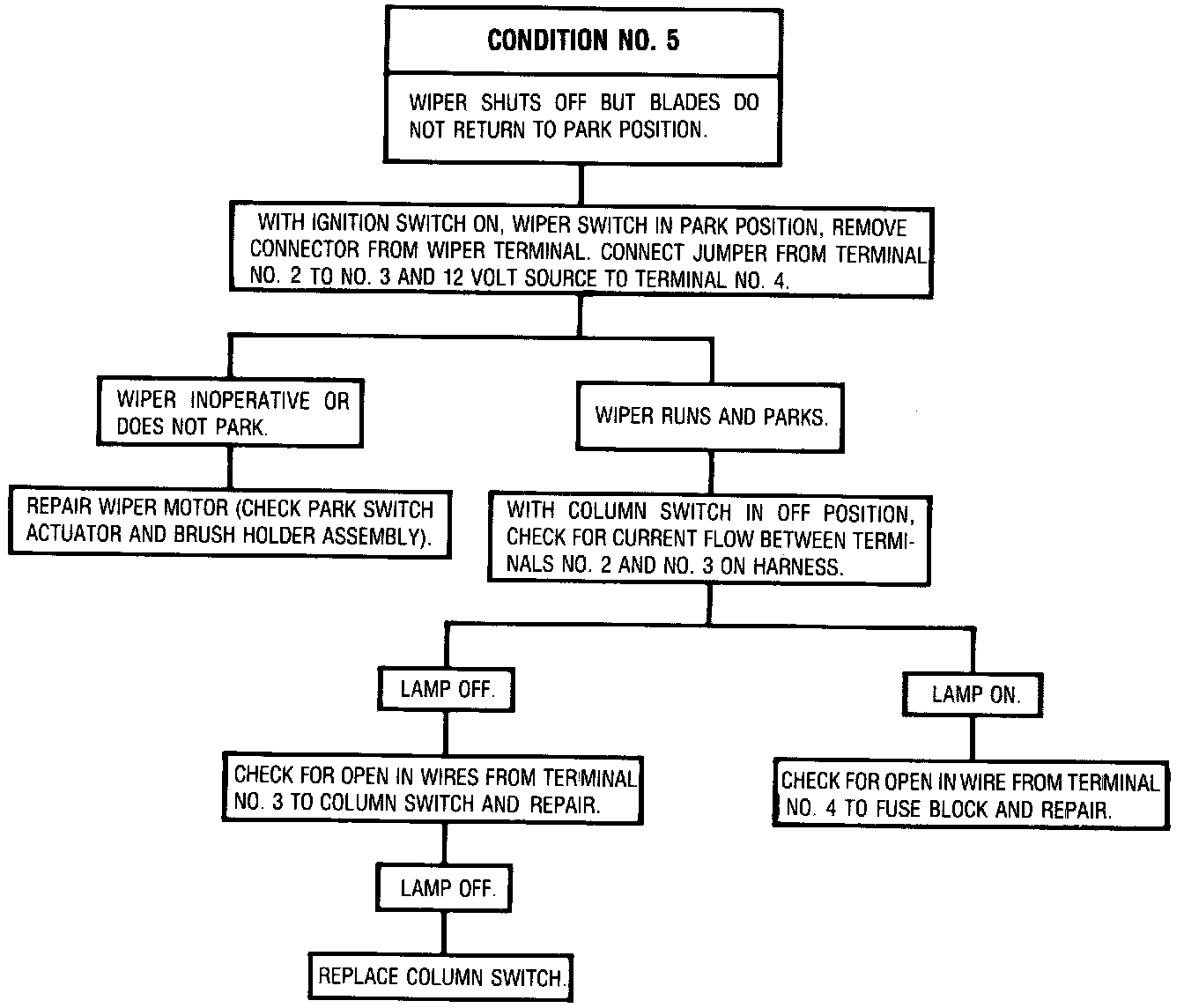 CONDITION NO. 5

WIPER SHUTS OFF BUT BLADES DO NOT RETURN TO PARK POSITION.

WITH IGNITION SWITCH ON, WIPER SWITCH IN PARK POSITION, REMOVE CONNECTOR FROM WIPER TERMINAL. CONNECT JUMPER FROM TERMINAL NO. 2 TO NO. 3 AND 12 VOLT SOURCE TO TERMINAL NO. 4.

WIPER INOPERATIVE OR DOES NOT PARK.

REPAIR WIPER MOTOR (CHECK PARK SWITCH ACTUATOR AND BRUSH HOLDER ASSEMBLY).

WIPER RUNS AND PARKS.

WITH COLUMN SWITCH IN OFF POSITION, CHECK FOR CURRENT FLOW BETWEEN TERMINALS NO. 2 AND NO. 3 ON HARNESS.

LAMP OFF.

CHECK FOR OPEN IN WIRES FROM TERMINAL NO. 3 TO COLUMN SWITCH AND REPAIR.

LAMP OFF.

REPLACE COLUMN SWITCH.

LAMP ON.

CHECK FOR OPEN IN WIRE FROM TERMINAL NO. 4 TO FUSE BLOCK AND REPAIR.